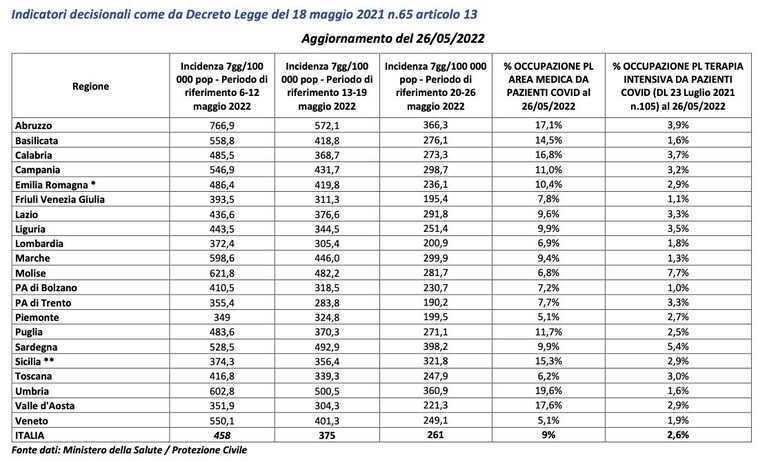 Indicatori decisionali come da Decreto Legge del 18 maggio 2021 n.65 articolo 13

Aggiornamento del 26/05/2022

| Regione | Incidenza 7gg/100 000 pop - Periodo di riferimento 6-12 maggio 2022 | Incidenza 7gg/100 000 pop - Periodo di riferimento 13-19 maggio 2022 | Incidenza 7gg/100 000 pop - Periodo di riferimento 20-26 maggio 2022 | % OCCUPAZIONE PL AREA MEDICA DA PAZIENTI COVID al 26/05/2022 | % OCCUPAZIONE PL TERAPIA INTENSIVA DA PAZIENTI COVID (DL 23 Luglio 2021 n.105) al 26/05/2022 |
|---|---|---|---|---|---|
| Abruzzo | 766,9 | 572,1 | 366,3 | 17,1% | 3,9% |
| Basilicata | 558,8 | 418,8 | 276,1 | 14,5% | 1,6% |
| Calabria | 485,5 | 368,7 | 273,3 | 16,8% | 3,7% |
| Campania | 546,9 | 431,7 | 298,7 | 11,0% | 3,2% |
| Emilia Romagna * | 486,4 | 419,8 | 236,1 | 10,4% | 2,9% |
| Friuli Venezia Giulia | 393,5 | 311,3 | 195,4 | 7,8% | 1,1% |
| Lazio | 436,6 | 376,6 | 291,8 | 9,6% | 3,3% |
| Liguria | 443,5 | 344,5 | 251,4 | 9,9% | 3,5% |
| Lombardia | 372,4 | 305,4 | 200,9 | 6,9% | 1,8% |
| Marche | 598,6 | 446,0 | 299,9 | 9,4% | 1,3% |
| Molise | 621,8 | 482,2 | 281,7 | 6,8% | 7,7% |
| PA di Bolzano | 410,5 | 318,5 | 230,7 | 7,2% | 1,0% |
| PA di Trento | 355,4 | 283,8 | 190,2 | 7,7% | 3,3% |
| Piemonte | 349 | 324,8 | 199,5 | 5,1% | 2,7% |
| Puglia | 483,6 | 370,3 | 271,1 | 11,7% | 2,5% |
| Sardegna | 528,5 | 492,9 | 398,2 | 9,9% | 5,4% |
| Sicilia ** | 374,3 | 356,4 | 321,8 | 15,3% | 2,9% |
| Toscana | 416,8 | 339,3 | 247,9 | 6,2% | 3,0% |
| Umbria | 602,8 | 500,5 | 360,9 | 19,6% | 1,6% |
| Valle d'Aosta | 351,9 | 304,3 | 221,3 | 17,6% | 2,9% |
| Veneto | 550,1 | 401,3 | 249,1 | 5,1% | 1,9% |
| ITALIA | 458 | 375 | 261 | 9% | 2,6% |

Fonte dati: Ministero della Salute / Protezione Civile